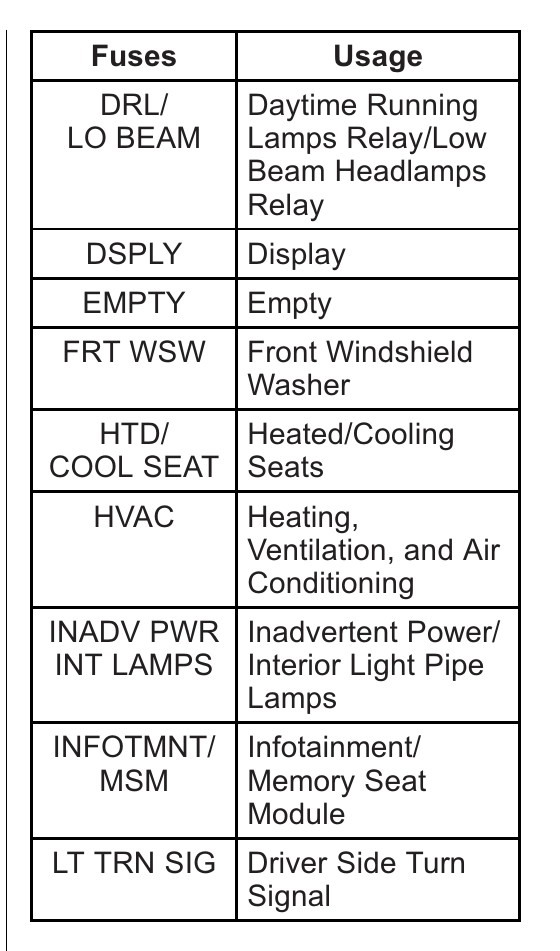 | Fuses | Usage |
|---|---|
| DRL/ LO BEAM | Daytime Running Lamps Relay/Low Beam Headlamps Relay |
| DSPLY | Display |
| EMPTY | Empty |
| FRT WSW | Front Windshield Washer |
| HTD/ COOL SEAT | Heated/Cooling Seats |
| HVAC | Heating, Ventilation, and Air Conditioning |
| INADV PWR INT LAMPS | Inadvertent Power/ Interior Light Pipe Lamps |
| INFOTMNT/ MSM | Infotainment/ Memory Seat Module |
| LT TRN SIG | Driver Side Turn Signal |